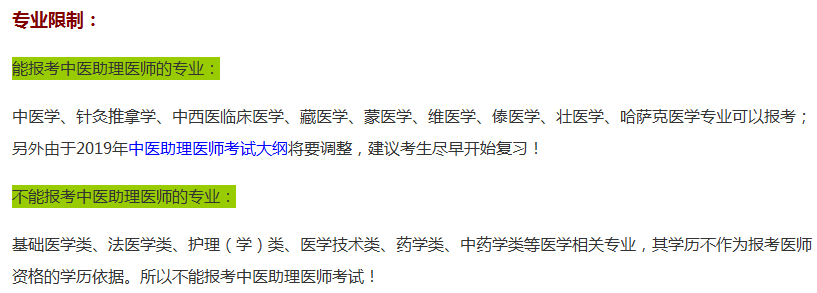 专业限制：

能报考中医助理医师的专业：

中医学、针灸推拿学、中西医临床医学、藏医学、蒙医学、维医学、傣医学、壮医学、哈萨克医学专业可以报考；另外由于2019年中医助理医师考试大纲将要调整，建议考生尽早开始复习！

不能报考中医助理医师的专业：

基础医学类、法医学类、护理（学）类、医学技术类、药学类、中药学类等医学相关专业，其学历不作为报考医师资格的学历依据。所以不能报考中医助理医师考试！